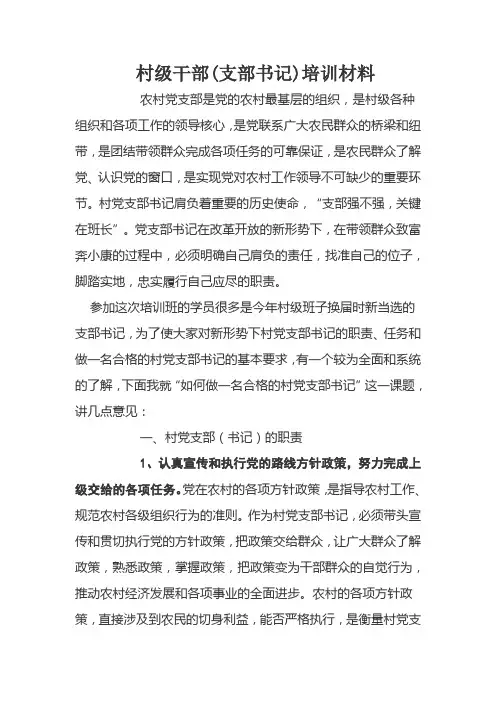 村级干部(支部书记)培训材料

农村党支部是党的农村最基层的组织，是村级各种组织和各项工作的领导核心，是党联系广大农民群众的桥梁和纽带，是团结带领群众完成各项任务的可靠保证，是农民群众了解党、认识党的窗口，是实现党对农村工作领导不可缺少的重要环节。村党支部书记肩负着重要的历史使命，“支部强不强，关键在班长”。党支部书记在改革开放的新形势下，在带领群众致富奔小康的过程中，必须明确自己肩负的责任，找准自己的位子，脚踏实地，忠实履行自己应尽的职责。

参加这次培训班的学员很多是今年村级班子换届时新当选的支部书记，为了使大家对新形势下村党支部书记的职责、任务和做一名合格的村党支部书记的基本要求，有一个较为全面和系统的了解，下面我就“如何做一名合格的村党支部书记”这一课题，讲几点意见：

一、村党支部（书记）的职责

1、认真宣传和执行党的路线方针政策，努力完成上级交给的各项任务。党在农村的各项方针政策，是指导农村工作、规范农村各级组织行为的准则。作为村党支部书记，必须带头宣传和贯切执行党的方针政策，把政策交给群众，让广大群众了解政策，熟悉政策，掌握政策，把政策变为干部群众的自觉行为，推动农村经济发展和各项事业的全面进步。农村的各项方针政策，直接涉及到农民的切身利益，能否严格执行，是衡量村党支